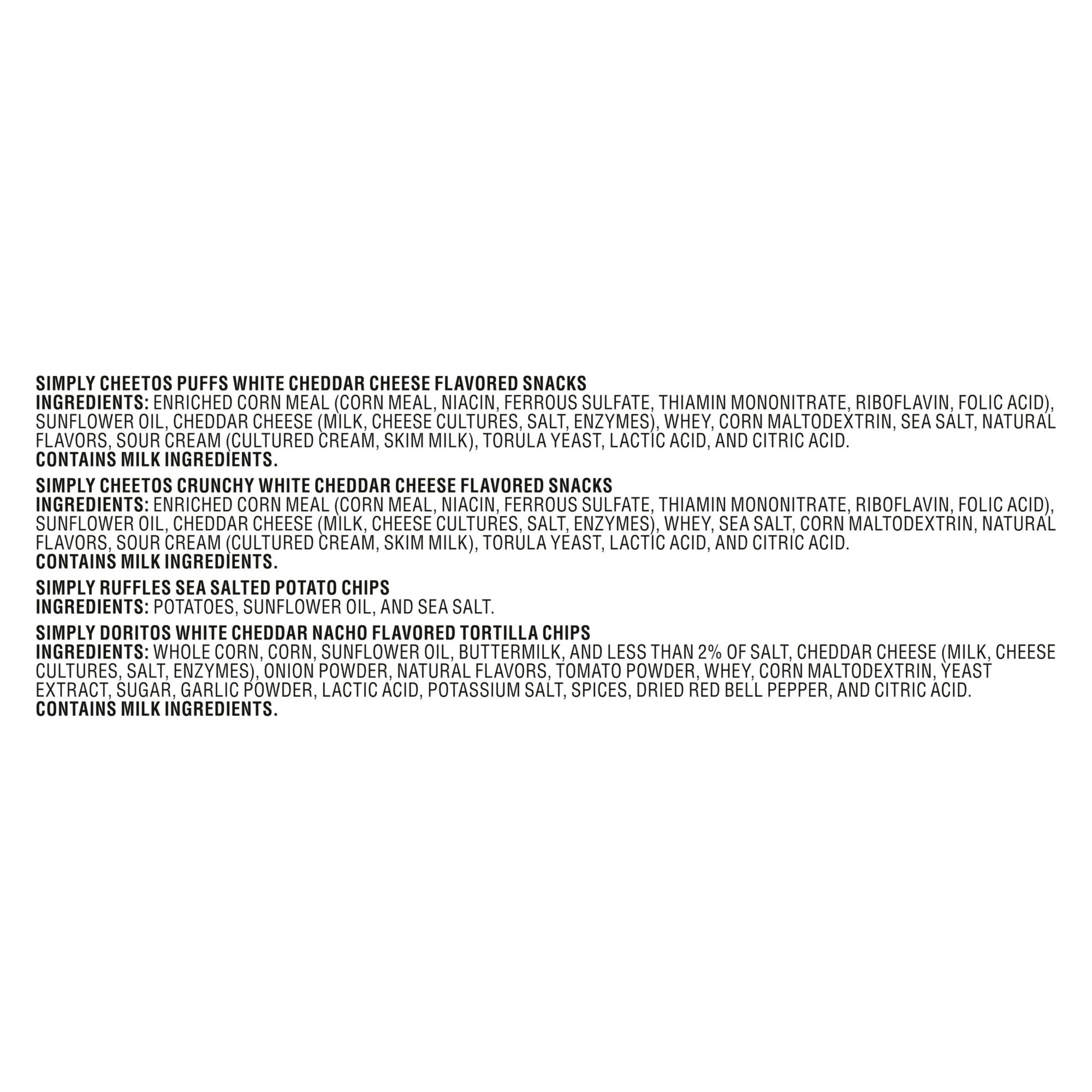 SIMPLY CHEETOS PUFFS WHITE CHEDDAR CHEESE FLAVORED SNACKS
INGREDIENTS: ENRICHED CORN MEAL (CORN MEAL, NIACIN, FERROUS SULFATE, THIAMIN MONONITRATE, RIBOFLAVIN, FOLIC ACID), SUNFLOWER OIL, CHEDDAR CHEESE (MILK, CHEESE CULTURES, SALT, ENZYMES), WHEY, CORN MALTODEXTRIN, SEA SALT, NATURAL FLAVORS, SOUR CREAM (CULTURED CREAM, SKIM MILK), TORULA YEAST, LACTIC ACID, AND CITRIC ACID.
CONTAINS MILK INGREDIENTS.

SIMPLY CHEETOS CRUNCHY WHITE CHEDDAR CHEESE FLAVORED SNACKS
INGREDIENTS: ENRICHED CORN MEAL (CORN MEAL, NIACIN, FERROUS SULFATE, THIAMIN MONONITRATE, RIBOFLAVIN, FOLIC ACID), SUNFLOWER OIL, CHEDDAR CHEESE (MILK, CHEESE CULTURES, SALT, ENZYMES), WHEY, SEA SALT, CORN MALTODEXTRIN, NATURAL FLAVORS, SOUR CREAM (CULTURED CREAM, SKIM MILK), TORULA YEAST, LACTIC ACID, AND CITRIC ACID.
CONTAINS MILK INGREDIENTS.

SIMPLY RUFFLES SEA SALTED POTATO CHIPS
INGREDIENTS: POTATOES, SUNFLOWER OIL, AND SEA SALT.

SIMPLY DORITOS WHITE CHEDDAR NACHO FLAVORED TORTILLA CHIPS
INGREDIENTS: WHOLE CORN, CORN, SUNFLOWER OIL, BUTTERMILK, AND LESS THAN 2% OF SALT, CHEDDAR CHEESE (MILK, CHEESE CULTURES, SALT, ENZYMES), ONION POWDER, NATURAL FLAVORS, TOMATO POWDER, WHEY, CORN MALTODEXTRIN, YEAST EXTRACT, SUGAR, GARLIC POWDER, LACTIC ACID, POTASSIUM SALT, SPICES, DRIED RED BELL PEPPER, AND CITRIC ACID.
CONTAINS MILK INGREDIENTS.